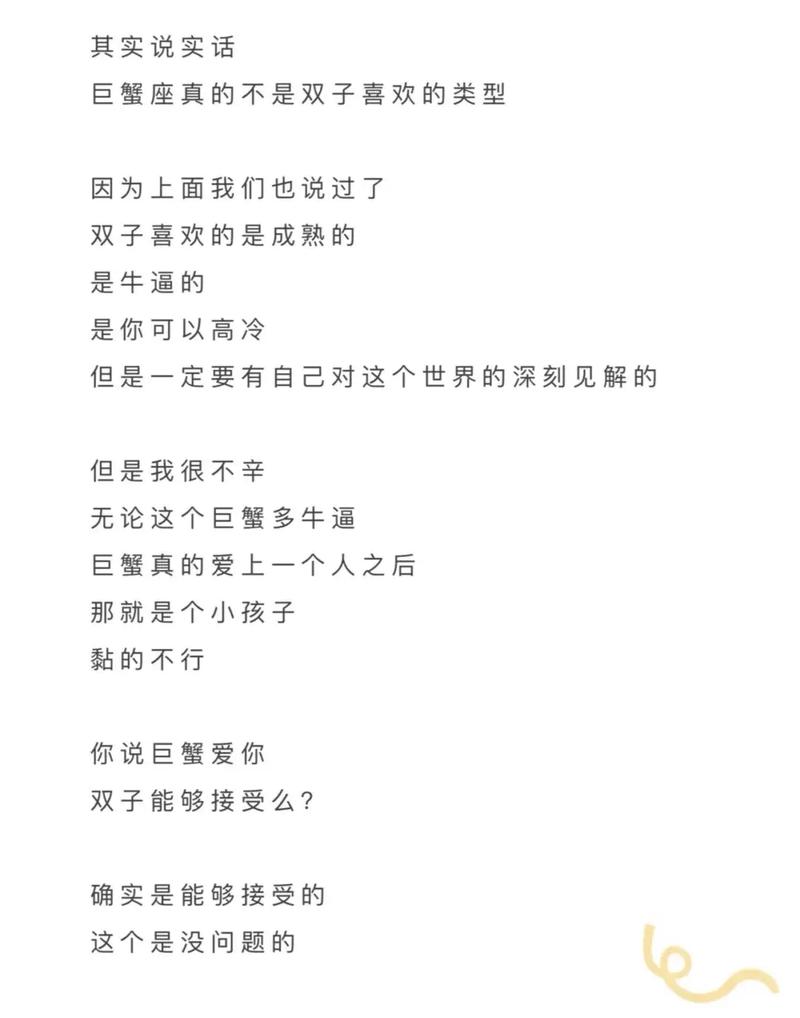 其实说实话
巨蟹座真的不是双子喜欢的类型

因为上面我们也说过了
双子喜欢的是成熟的
是牛逼的
是你可以高冷
但是一定要有自己对这个世界的深刻见解的

但是我很不辛
无论这个巨蟹多牛逼
巨蟹真的爱上一个人之后
那就是个小孩子
黏的不行

你说巨蟹爱你
双子能够接受么？

确实是能够接受的
这个是没问题的